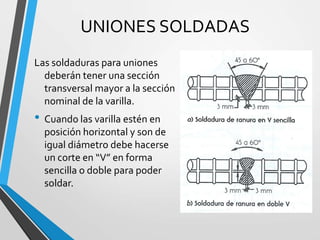 UNIONES SOLDADAS

Las soldaduras para uniones deberán tener una sección transversal mayor a la sección nominal de la varilla.

• Cuando las varilla estén en posición horizontal y son de igual diámetro debe hacerse un corte en "V" en forma sencilla o doble para poder soldar.

45 a 60°

3 mm

3 mm

a) Soldadura de ranura en V sencilla

45 a 60°

3 mm

3 mm

b) Soldadura de ranura en doble V